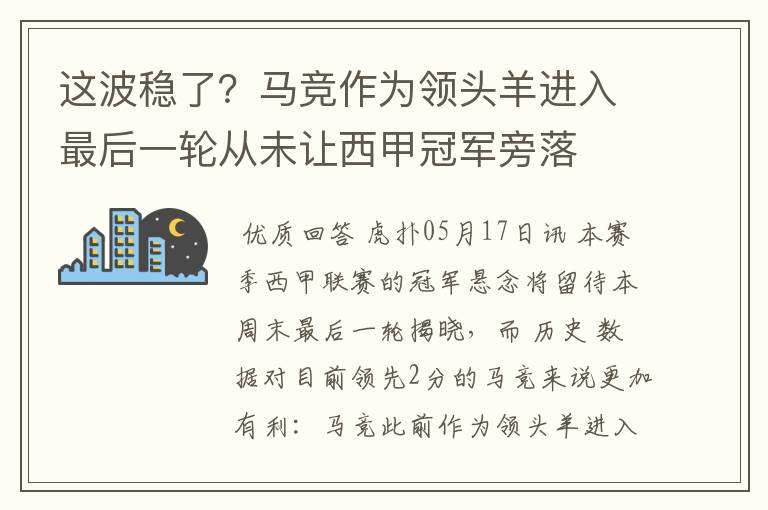 这波稳了？马竞作为领头羊进入最后一轮从未让西甲冠军旁落

优质回答 虎扑05月17日讯 本赛季西甲联赛的冠军悬念将留待本周末最后一轮揭晓，而历史数据对目前领先2分的马竞来说更加有利：马竞此前作为领头羊进入